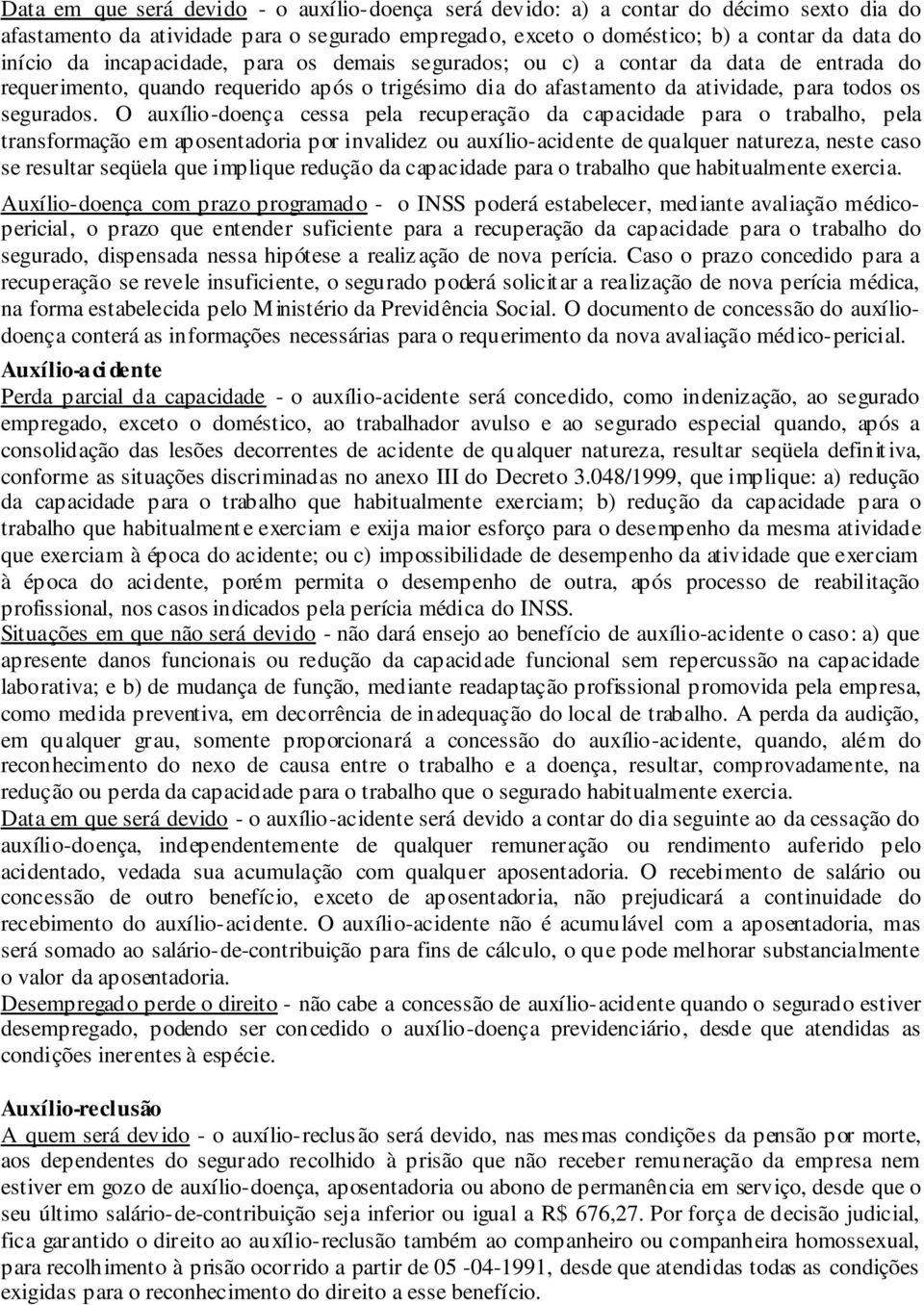 Data em que será devido - o auxílio-doença será devido: a) a contar do décimo sexto dia do afastamento da atividade para o segurado empregado, exceto o doméstico; b) a contar da data do início da incapacidade, para os demais segurados; ou c) a contar da data de entrada do requerimento, quando requerido após o trigésimo dia do afastamento da atividade, para todos os segurados. O auxílio-doença cessa pela recuperação da capacidade para o trabalho, pela transformação em aposentadoria por invalidez ou auxílio-acidente de qualquer natureza, neste caso se resultar seqüela que implique redução da capacidade para o trabalho que habitualmente exercia.

Auxílio-doença com prazo programado - o INSS poderá estabelecer, mediante avaliação médico-pericial, o prazo que entender suficiente para a recuperação da capacidade para o trabalho do segurado, dispensada nessa hipótese a realização de nova perícia. Caso o prazo concedido para a recuperação se revele insuficiente, o segurado poderá solicitar a realização de nova perícia médica, na forma estabelecida pelo Ministério da Previdência Social. O documento de concessão do auxílio-doença conterá as informações necessárias para o requerimento da nova avaliação médico-pericial.

Auxílio-acidente

Perda parcial da capacidade - o auxílio-acidente será concedido, como indenização, ao segurado empregado, exceto o doméstico, ao trabalhador avulso e ao segurado especial quando, após a consolidação das lesões decorrentes de acidente de qualquer natureza, resultar seqüela definitiva, conforme as situações discriminadas no anexo III do Decreto 3.048/1999, que implique: a) redução da capacidade para o trabalho que habitualmente exerciam; b) redução da capacidade para o trabalho que habitualmente exerciam e exija maior esforço para o desempenho da mesma atividade que exerciam à época do acidente; ou c) impossibilidade de desempenho da atividade que exerciam à época do acidente, porém permita o desempenho de outra, após processo de reabilitação profissional, nos casos indicados pela perícia médica do INSS.

Situações em que não será devido - não dará ensejo ao benefício de auxílio-acidente o caso: a) que apresente danos funcionais ou redução da capacidade funcional sem repercussão na capacidade laborativa; e b) de mudança de função, mediante readaptação profissional promovida pela empresa, como medida preventiva, em decorrência de inadequação do local de trabalho. A perda da audição, em qualquer grau, somente proporcionará a concessão do auxílio-acidente, quando, além do reconhecimento do nexo de causa entre o trabalho e a doença, resultar, comprovadamente, na redução ou perda da capacidade para o trabalho que o segurado habitualmente exercia.

Data em que será devido - o auxílio-acidente será devido a contar do dia seguinte ao da cessação do auxílio-doença, independentemente de qualquer remuneração ou rendimento auferido pelo acidentado, vedada sua acumulação com qualquer aposentadoria. O recebimento de salário ou concessão de outro benefício, exceto de aposentadoria, não prejudicará a continuidade do recebimento do auxílio-acidente. O auxílio-acidente não é acumulável com a aposentadoria, mas será somado ao salário-de-contribuição para fins de cálculo, o que pode melhorar substancialmente o valor da aposentadoria.

Desempregado perde o direito - não cabe a concessão de auxílio-acidente quando o segurado estiver desempregado, podendo ser concedido o auxílio-doença previdenciário, desde que atendidas as condições inerentes à espécie.

Auxílio-reclusão

A quem será devido - o auxílio-reclusão será devido, nas mesmas condições da pensão por morte, aos dependentes do segurado recolhido à prisão que não receber remuneração da empresa nem estiver em gozo de auxílio-doença, aposentadoria ou abono de permanência em serviço, desde que o seu último salário-de-contribuição seja inferior ou igual a R$ 676,27. Por força de decisão judicial, fica garantido o direito ao auxílio-reclusão também ao companheiro ou companheira homossexual, para recolhimento à prisão ocorrido a partir de 05 -04-1991, desde que atendidas todas as condições exigidas para o reconhecimento do direito a esse benefício.